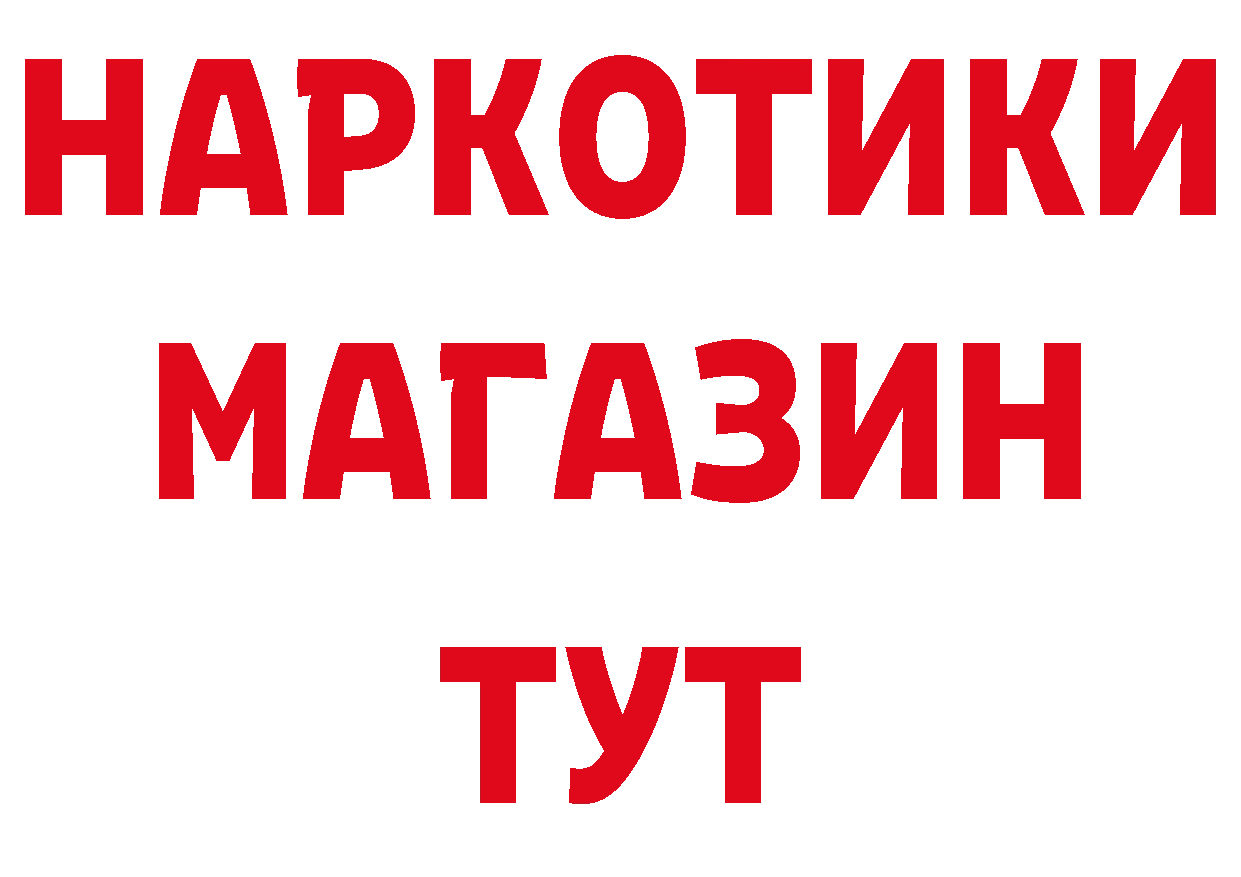 НАРКОТИКИ
МАГАЗИН
ТУТ